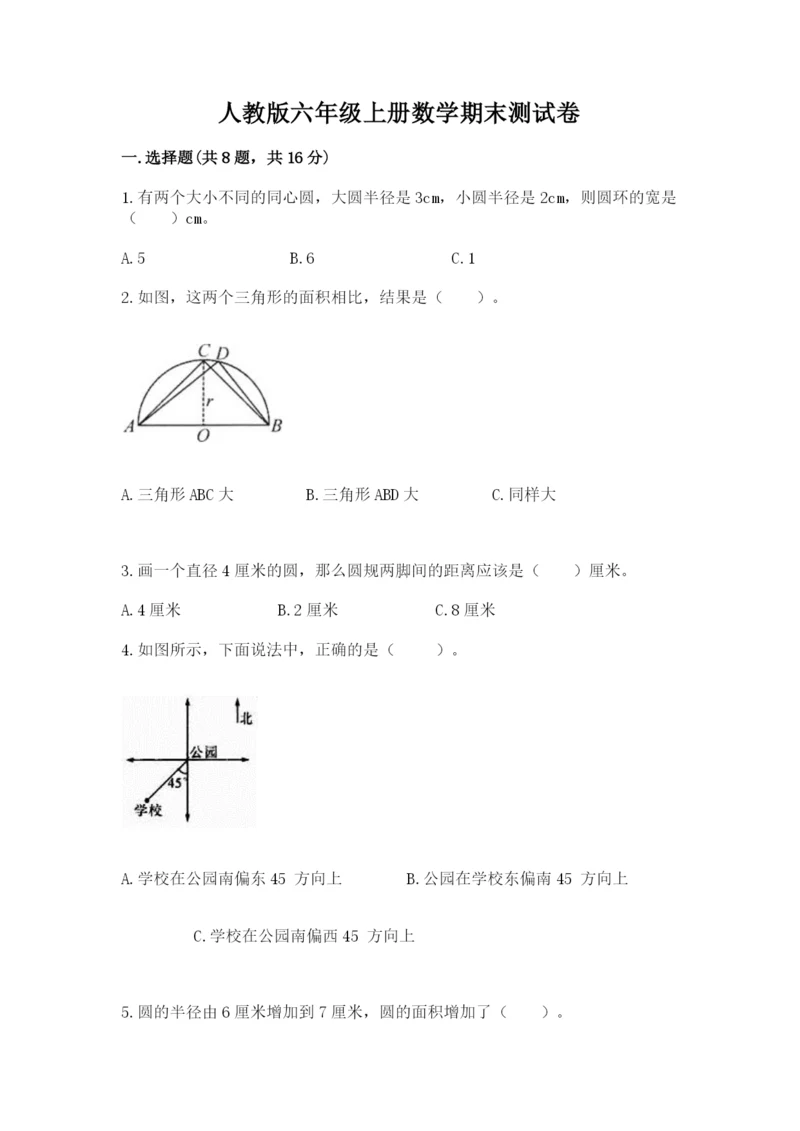 人教版六年级上册数学期末测试卷

一.选择题(共8题，共16分)

1.有两个大小不同的同心圆，大圆半径是3cm，小圆半径是2cm，则圆环的宽是（　　）cm。

A.5　　B.6　　C.1

2.如图，这两个三角形的面积相比，结果是（　　）。

C D
r
A O B

A.三角形ABC大　　B.三角形ABD大　　C.同样大

3.画一个直径4厘米的圆，那么圆规两脚间的距离应该是（　　）厘米。

A.4厘米　　B.2厘米　　C.8厘米

4.如图所示，下面说法中，正确的是（　　）。

北
公园
45°
学校

A.学校在公园南偏东45 方向上　　B.公园在学校东偏南45 方向上

C.学校在公园南偏西45 方向上

5.圆的半径由6厘米增加到7厘米，圆的面积增加了（　　）。